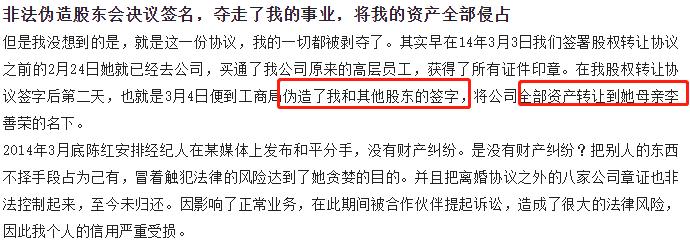 非法伪造股东会决议签名，夺走了我的事业，将我的资产全部侵占

但是我没想到的是，就是这一份协议，我的一切都被剥夺了。其实早在14年3月3日我们签署股权转让协议之前的2月24日她就已经去公司，买通了我公司原来的高层员工，获得了所有证件印章。在我股权转让协议签字后第二天，也就是3月4日便到工商局伪造了我和其他股东的签字，将公司全部资产转让到她母亲李善荣的名下。

2014年3月底陈红安排经纪人在某媒体上发布和平分手，没有财产纠纷。是没有财产纠纷？把别人的东西不择手段占为己有，冒着触犯法律的风险达到了她贪婪的目的。并且把离婚协议之外的八家公司章证也非法控制起来，至今未归还。因影响了正常业务，在此期间被合作伙伴提起诉讼，造成了很大的法律风险，因此我个人的信用严重受损。